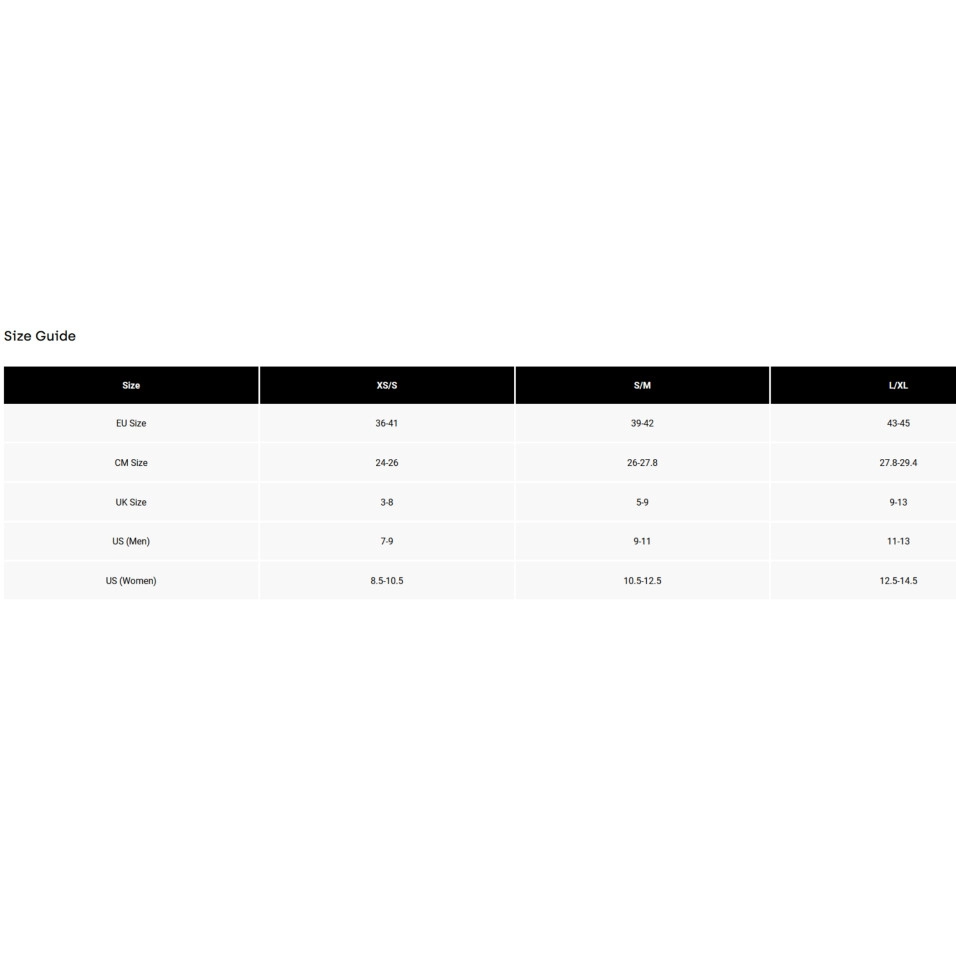 Size Guide

| Size | XS/S | S/M | L/XL |
|---|---|---|---|
| EU Size | 36-41 | 39-42 | 43-45 |
| CM Size | 24-26 | 26-27.8 | 27.8-29.4 |
| UK Size | 3-8 | 5-9 | 9-13 |
| US (Men) | 7-9 | 9-11 | 11-13 |
| US (Women) | 8.5-10.5 | 10.5-12.5 | 12.5-14.5 |